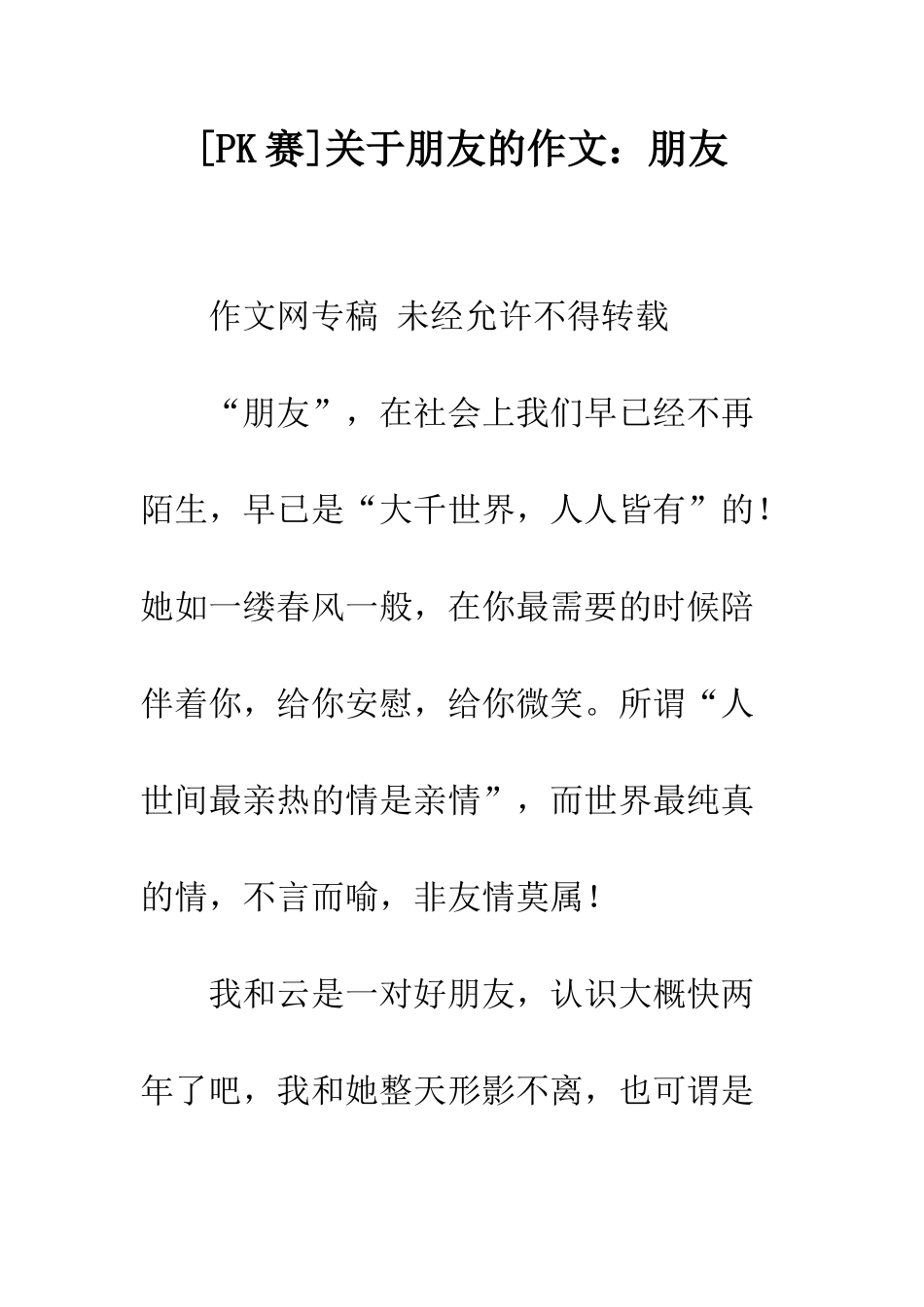 [PK赛]关于朋友的作文：朋友

作文网专稿 未经允许不得转载

“朋友”，在社会上我们早已经不再陌生，早已是“大千世界，人人皆有”的！她如一缕春风一般，在你最需要的时候陪伴着你，给你安慰，给你微笑。所谓“人世间最亲热的情是亲情”，而世界最纯真的情，不言而喻，非友情莫属！

我和云是一对好朋友，认识大概快两年了吧，我和她整天形影不离，也可谓是